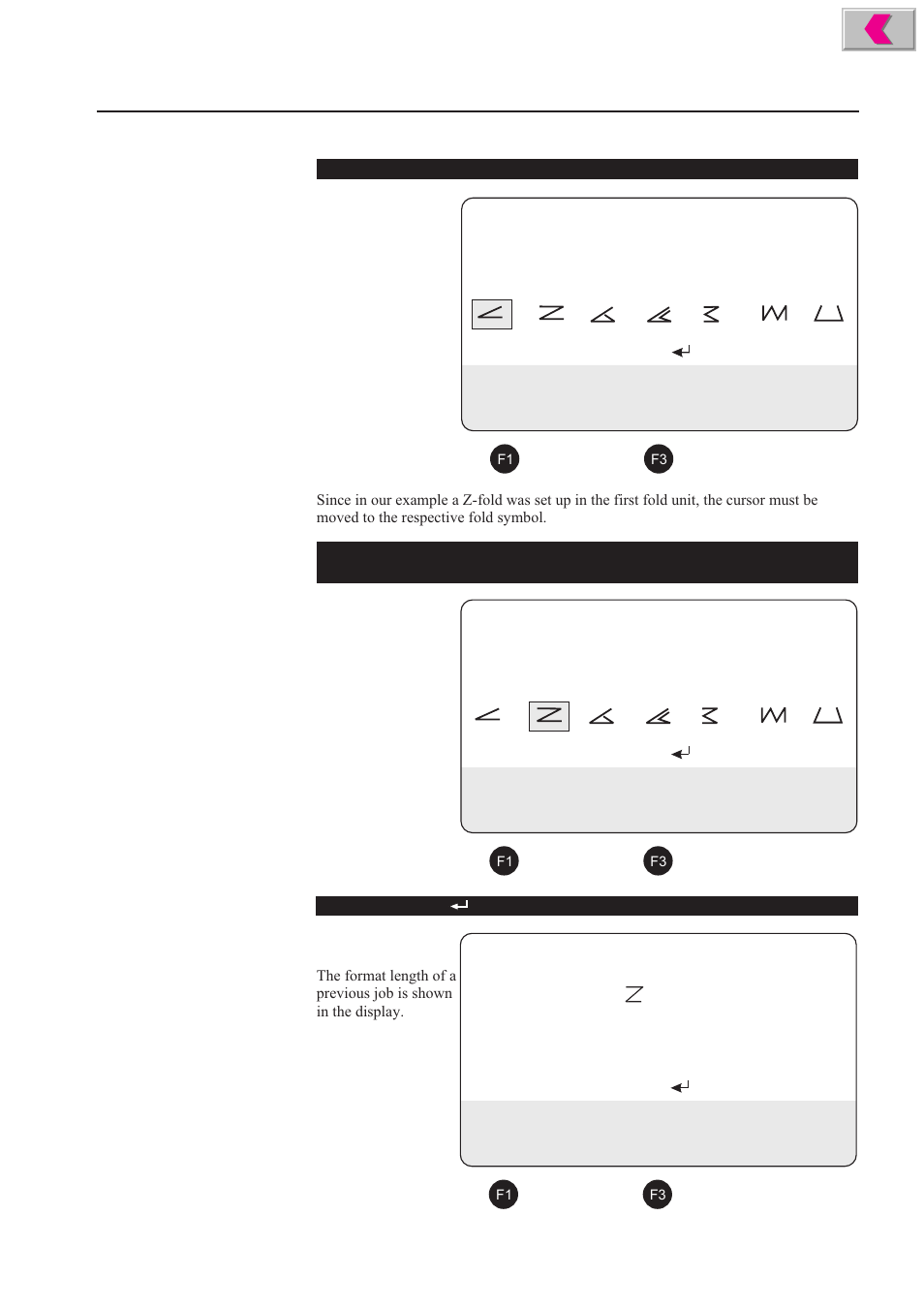 F1

F3

Since in our example a Z-fold was set up in the first fold unit, the cursor must be moved to the respective fold symbol.

F1

F3

The format length of a previous job is shown in the display.

F1

F3